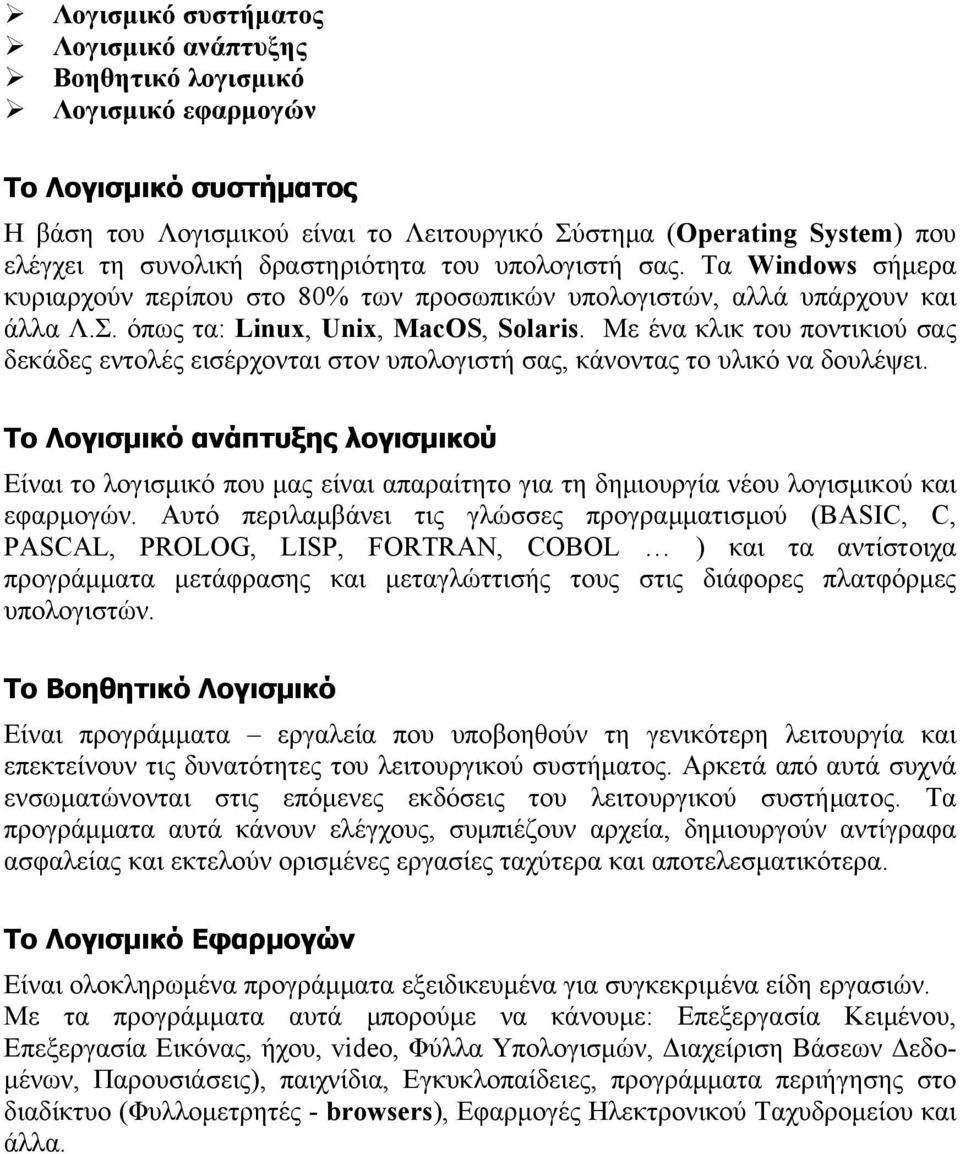 ➢ Λογισμικό συστήματος
➢ Λογισμικό ανάπτυξης
➢ Βοηθητικό λογισμικό
➢ Λογισμικό εφαρμογών

Το Λογισμικό συστήματος

Η βάση του Λογισμικού είναι το Λειτουργικό Σύστημα (Operating System) που ελέγχει τη συνολική δραστηριότητα του υπολογιστή σας. Τα Windows σήμερα κυριαρχούν περίπου στο 80% των προσωπικών υπολογιστών, αλλά υπάρχουν και άλλα Λ.Σ. όπως τα: Linux, Unix, MacOS, Solaris. Με ένα κλικ του ποντικιού σας δεκάδες εντολές εισέρχονται στον υπολογιστή σας, κάνοντας το υλικό να δουλέψει.

Το Λογισμικό ανάπτυξης λογισμικού

Είναι το λογισμικό που μας είναι απαραίτητο για τη δημιουργία νέου λογισμικού και εφαρμογών. Αυτό περιλαμβάνει τις γλώσσες προγραμματισμού (BASIC, C, PASCAL, PROLOG, LISP, FORTRAN, COBOL … ) και τα αντίστοιχα προγράμματα μετάφρασης και μεταγλώττισής τους στις διάφορες πλατφόρμες υπολογιστών.

Το Βοηθητικό Λογισμικό

Είναι προγράμματα – εργαλεία που υποβοηθούν τη γενικότερη λειτουργία και επεκτείνουν τις δυνατότητες του λειτουργικού συστήματος. Αρκετά από αυτά συχνά ενσωματώνονται στις επόμενες εκδόσεις του λειτουργικού συστήματος. Τα προγράμματα αυτά κάνουν ελέγχους, συμπιέζουν αρχεία, δημιουργούν αντίγραφα ασφαλείας και εκτελούν ορισμένες εργασίες ταχύτερα και αποτελεσματικότερα.

Το Λογισμικό Εφαρμογών

Είναι ολοκληρωμένα προγράμματα εξειδικευμένα για συγκεκριμένα είδη εργασιών. Με τα προγράμματα αυτά μπορούμε να κάνουμε: Επεξεργασία Κειμένου, Επεξεργασία Εικόνας, ήχου, video, Φύλλα Υπολογισμών, Διαχείριση Βάσεων Δεδομένων, Παρουσιάσεις), παιχνίδια, Εγκυκλοπαίδειες, προγράμματα περιήγησης στο διαδίκτυο (Φυλλομετρητές - browsers), Εφαρμογές Ηλεκτρονικού Ταχυδρομείου και άλλα.